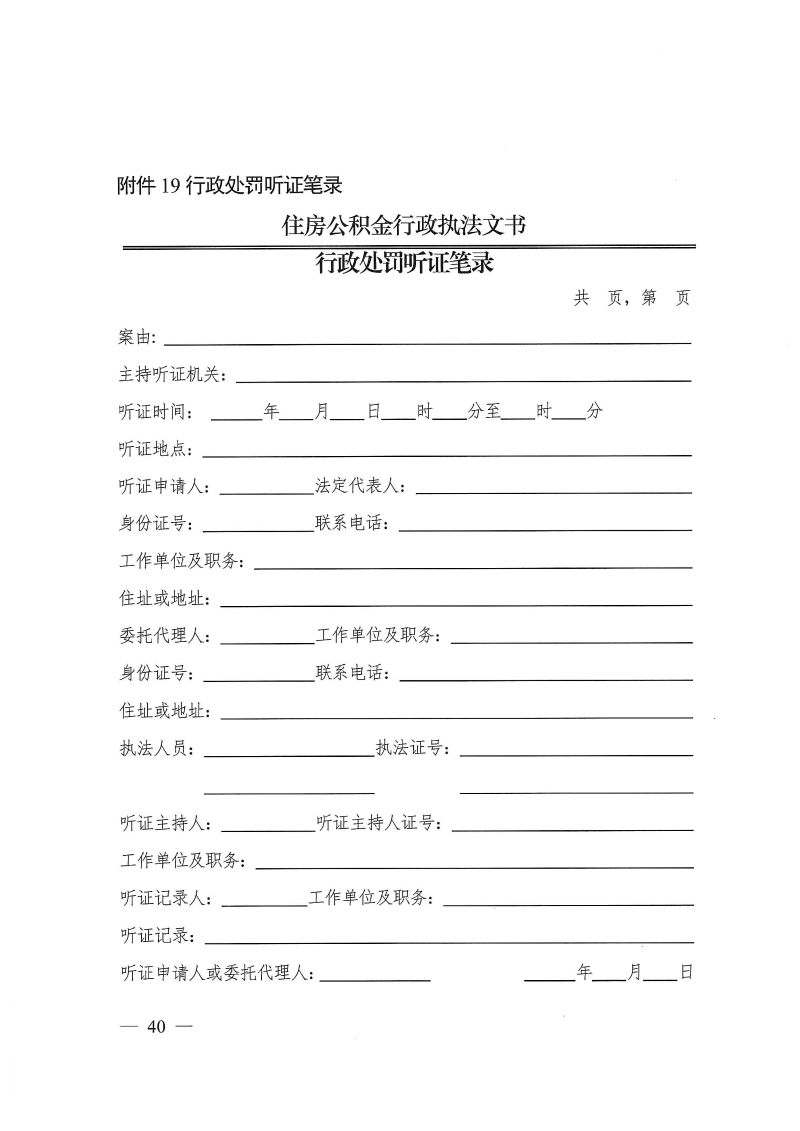 附件 19 行政处罚听证笔录

住房公积金行政执法文书

行政处罚听证笔录

共 页，第 页

案由：

主持听证机关：

听证时间： 年 月 日 时 分至 时 分

听证地点：

听证申请人： 法定代表人：

身份证号： 联系电话：

工作单位及职务：

住址或地址：

委托代理人： 工作单位及职务：

身份证号： 联系电话：

住址或地址：

执法人员： 执法证号：

听证主持人： 听证主持人证号：

工作单位及职务：

听证记录人： 工作单位及职务：

听证记录：

听证申请人或委托代理人： 年 月 日

— 40 —